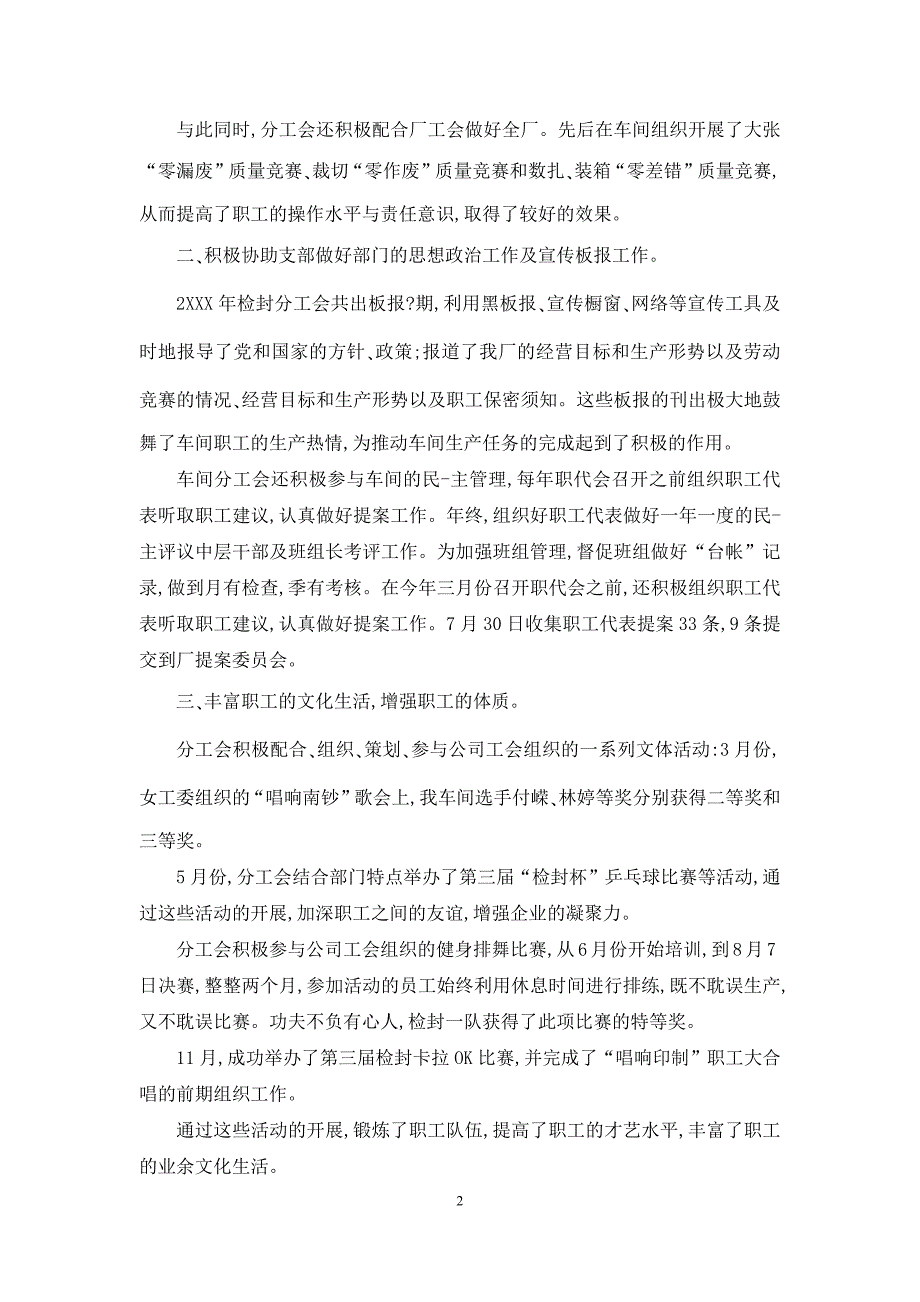 与此同时,分工会还积极配合厂工会做好全厂。先后在车间组织开展了大张“零漏废”质量竞赛、裁切“零作废”质量竞赛和数扎、装箱“零差错”质量竞赛,从而提高了职工的操作水平与责任意识,取得了较好的效果。

二、积极协助支部做好部门的思想政治工作及宣传板报工作。

2XXX 年检封分工会共出板报?期,利用黑板报、宣传橱窗、网络等宣传工具及时地报导了党和国家的方针、政策;报道了我厂的经营目标和生产形势以及劳动竞赛的情况、经营目标和生产形势以及职工保密须知。这些板报的刊出极大地鼓舞了车间职工的生产热情,为推动车间生产任务的完成起到了积极的作用。

车间分工会还积极参与车间的民-主管理,每年职代会召开之前组织职工代表听取职工建议,认真做好提案工作。年终,组织好职工代表做好一年一度的民-主评议中层干部及班组长考评工作。为加强班组管理,督促班组做好“台帐”记录,做到月有检查,季有考核。在今年三月份召开职代会之前,还积极组织职工代表听取职工建议,认真做好提案工作。7 月 30 日收集职工代表提案 33 条,9 条提交到厂提案委员会。

三、丰富职工的文化生活,增强职工的体质。

分工会积极配合、组织、策划、参与公司工会组织的一系列文体活动:3 月份,女工委组织的“唱响南钞”歌会上,我车间选手付嵘、林婷等奖分别获得二等奖和三等奖。

5 月份,分工会结合部门特点举办了第三届“检封杯”乒乓球比赛等活动,通过这些活动的开展,加深职工之间的友谊,增强企业的凝聚力。

分工会积极参与公司工会组织的健身排舞比赛,从 6 月份开始培训,到 8 月 7 日决赛,整整两个月,参加活动的员工始终利用休息时间进行排练,既不耽误生产,又不耽误比赛。功夫不负有心人,检封一队获得了此项比赛的特等奖。

11 月,成功举办了第三届检封卡拉 OK 比赛,并完成了“唱响印制”职工大合唱的前期组织工作。

通过这些活动的开展,锻炼了职工队伍,提高了职工的才艺水平,丰富了职工的业余文化生活。

2